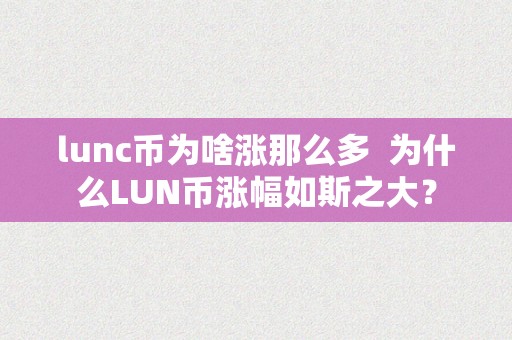 lunc币为啥涨那么多 为什么LUN币涨幅如斯之大？